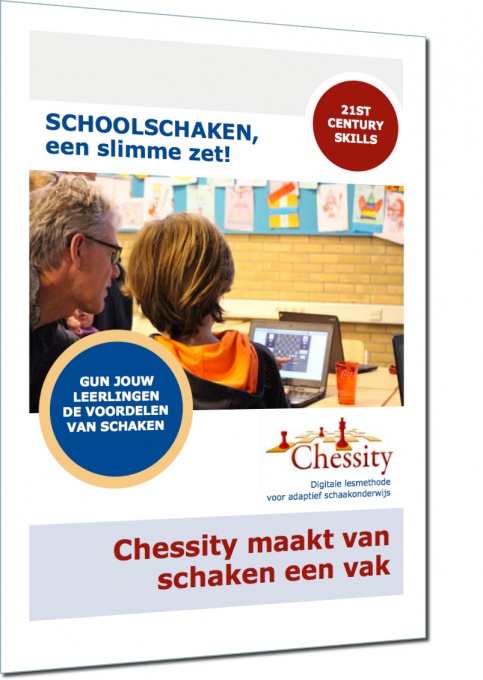 SCHOOLSCHAKEN, een slimme zet!

21ST CENTURY SKILLS

GUN JOUW LEERLINGEN DE VOORDELEN VAN SCHAKEN

Chessity
Digitale lesmethode voor adaptief schaakonderwijs

Chessity maakt van schaken een vak